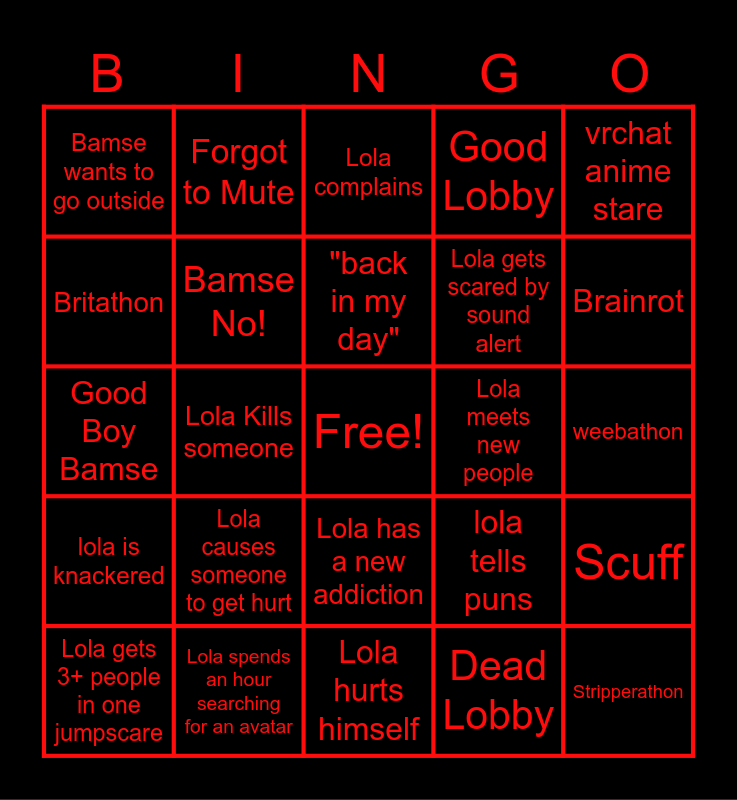 | B | I | N | G | O |
|---|---|---|---|---|
| Bamse wants to go outside | Forgot to Mute | Lola complains | Good Lobby | vrchat anime stare |
| Britathon | Bamse No! | "back in my day" | Lola gets scared by sound alert | Brainrot |
| Good Boy Bamse | Lola Kills someone | Free! | Lola meets new people | weebathon |
| lola is knackered | Lola causes someone to get hurt | Lola has a new addiction | lola tells puns | Scuff |
| Lola gets 3+ people in one jumpscare | Lola spends an hour searching for an avatar | Lola hurts himself | Dead Lobby | Stripperathon |